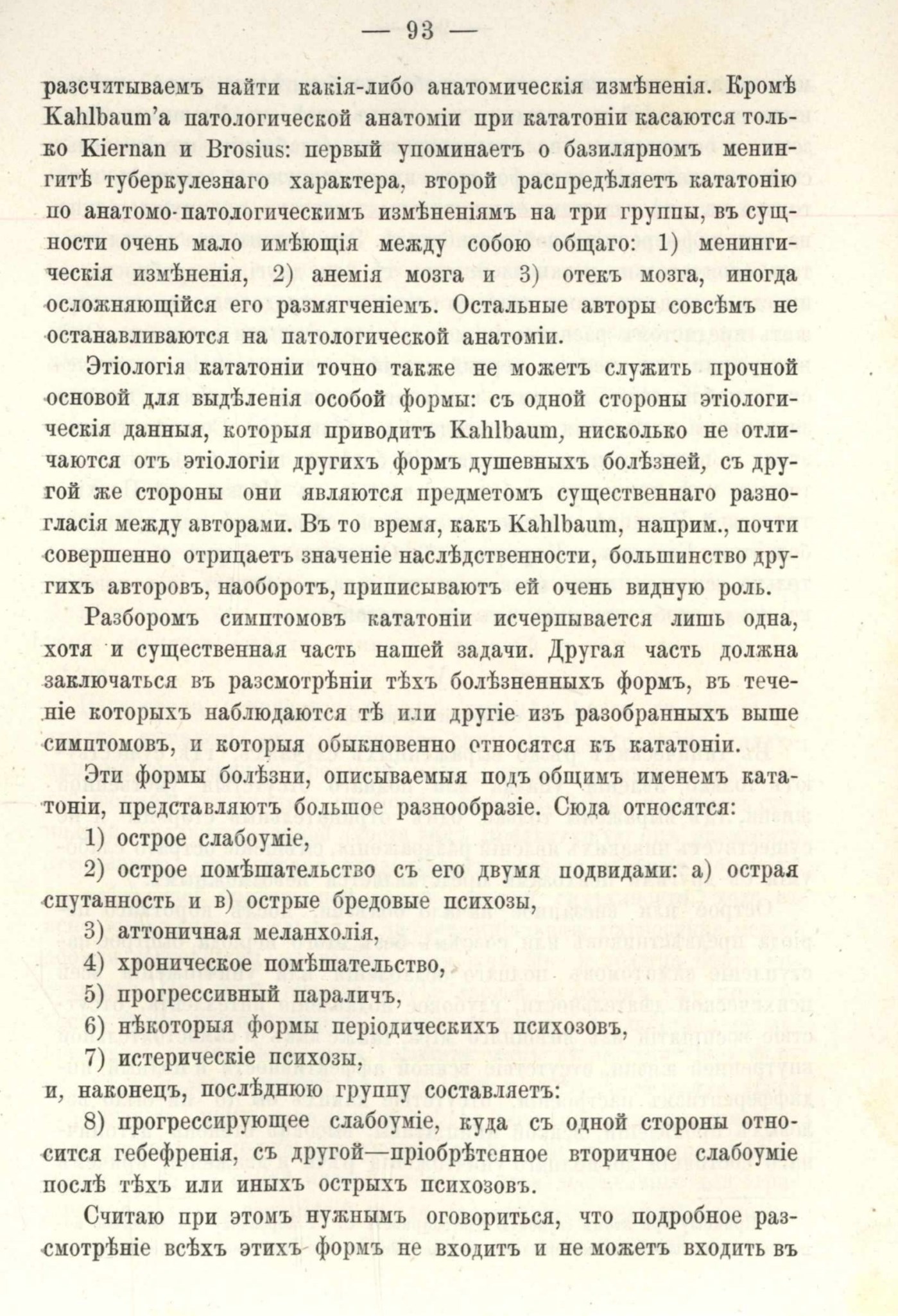 — 93 —

разсчитываемъ найти какія-либо анатомическія измѣненія. Кромѣ Kahlbaum'а патологической анатоміи при кататоніи касаются только Kiernan и Brosius: первый упоминаетъ о базилярномъ менингитѣ туберкулезнаго характера, второй распредѣляетъ кататонію по анатомо-патологическимъ измѣненіямъ на три группы, въ сущности очень мало имѣющія между собою общаго: 1) менингическія измѣненія, 2) анемія мозга и 3) отекъ мозга, иногда осложняющійся его размягченіемъ. Остальные авторы совсѣмъ не останавливаются на патологической анатоміи.

Этіологія кататоніи точно также не можетъ служить прочной основой для выдѣленія особой формы: съ одной стороны этіологическія данныя, которыя приводитъ Kahlbaum, нисколько не отличаются отъ этіологіи другихъ формъ душевныхъ болѣзней, съ другой же стороны они являются предметомъ существеннаго разногласія между авторами. Въ то время, какъ Kahlbaum, наприм., почти совершенно отрицаетъ значеніе наслѣдственности, большинство другихъ авторовъ, наоборотъ, приписываютъ ей очень видную роль.

Разборомъ симптомовъ кататоніи исчерпывается лишь одна, хотя и существенная часть нашей задачи. Другая часть должна заключаться въ разсмотрѣніи тѣхъ болѣзненныхъ формъ, въ теченіе которыхъ наблюдаются тѣ или другіе изъ разобранныхъ выше симптомовъ, и которыя обыкновенно относятся къ кататоніи.

Эти формы болѣзни, описываемыя подъ общимъ именемъ кататоніи, представляютъ большое разнообразіе. Сюда относятся:

1) острое слабоуміе,

2) острое помѣшательство съ его двумя подвидами: а) острая спутанность и в) острые бредовые психозы,

3) аттоничная меланхолія,

4) хроническое помѣшательство,

5) прогрессивный параличъ,

6) нѣкоторыя формы періодическихъ психозовъ,

7) истерическіе психозы,

и, наконецъ, послѣднюю группу составляетъ:

8) прогрессирующее слабоуміе, куда съ одной стороны относится гебефренія, съ другой—пріобрѣтенное вторичное слабоуміе послѣ тѣхъ или иныхъ острыхъ психозовъ.

Считаю при этомъ нужнымъ оговориться, что подробное разсмотрѣніе всѣхъ этихъ формъ не входитъ и не можетъ входить въ